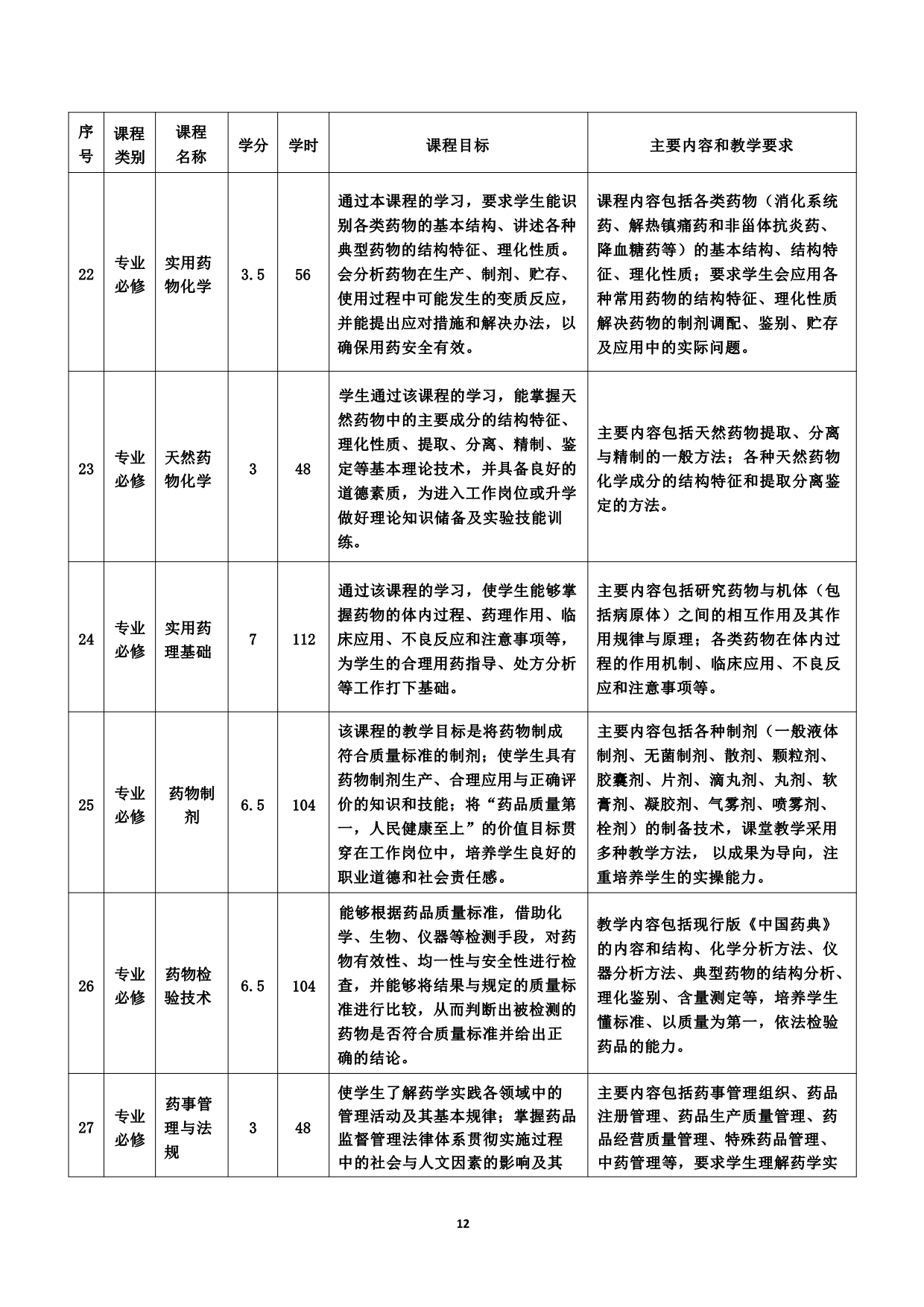 | 序号 | 课程类别 | 课程名称 | 学分 | 学时 | 课程目标 | 主要内容和教学要求 |
|---|---|---|---|---|---|---|
| 22 | 专业必修 | 实用药物化学 | 3.5 | 56 | 通过本课程的学习，要求学生能识别各类药物的基本结构、讲述各种典型药物的结构特征、理化性质。会分析药物在生产、制剂、贮存、使用过程中可能发生的变质反应，并能提出应对措施和解决办法，以确保用药安全有效。 | 课程内容包括各类药物（消化系统药、解热镇痛药和非甾体抗炎药、降血糖药等）的基本结构、结构特征、理化性质；要求学生会应用各种常用药物的结构特征、理化性质解决药物的制剂调配、鉴别、贮存及应用中的实际问题。 |
| 23 | 专业必修 | 天然药物化学 | 3 | 48 | 学生通过该课程的学习，能掌握天然药物中的主要成分的结构特征、理化性质、提取、分离、精制、鉴定等基本理论技术，并具备良好的道德素质，为进入工作岗位或升学做好理论知识储备及实验技能训练。 | 主要内容包括天然药物提取、分离与精制的一般方法；各种天然药物化学成分的结构特征和提取分离鉴定的方法。 |
| 24 | 专业必修 | 实用药理基础 | 7 | 112 | 通过该课程的学习，使学生能够掌握药物的体内过程、药理作用、临床应用、不良反应和注意事项等，为学生的合理用药指导、处方分析等工作打下基础。 | 主要内容包括研究药物与机体（包括病原体）之间的相互作用及其作用规律与原理；各类药物在体内过程的作用机制、临床应用、不良反应和注意事项等。 |
| 25 | 专业必修 | 药物制剂 | 6.5 | 104 | 该课程的教学目标是将药物制成符合质量标准的制剂；使学生具有药物制剂生产、合理应用与正确评价的知识和技能；将“药品质量第一，人民健康至上”的价值目标贯穿在工作岗位中，培养学生良好的职业道德和社会责任感。 | 主要内容包括各种制剂（一般液体制剂、无菌制剂、散剂、颗粒剂、胶囊剂、片剂、滴丸剂、丸剂、软膏剂、凝胶剂、气雾剂、喷雾剂、栓剂）的制备技术，课堂教学采用多种教学方法， 以成果为导向，注重培养学生的实操能力。 |
| 26 | 专业必修 | 药物检验技术 | 6.5 | 104 | 能够根据药品质量标准，借助化学、生物、仪器等检测手段，对药物有效性、均一性与安全性进行检查，并能够将结果与规定的质量标准进行比较，从而判断出被检测的药物是否符合质量标准并给出正确的结论。 | 教学内容包括现行版《中国药典》的内容和结构、化学分析方法、仪器分析方法、典型药物的结构分析、理化鉴别、含量测定等，培养学生懂标准、以质量为第一，依法检验药品的能力。 |
| 27 | 专业必修 | 药事管理与法规 | 3 | 48 | 使学生了解药学实践各领域中的管理活动及其基本规律；掌握药品监督管理法律体系贯彻实施过程中的社会与人文因素的影响及其 | 主要内容包括药事管理组织、药品注册管理、药品生产质量管理、药品经营质量管理、特殊药品管理、中药管理等，要求学生理解药学实 |

12